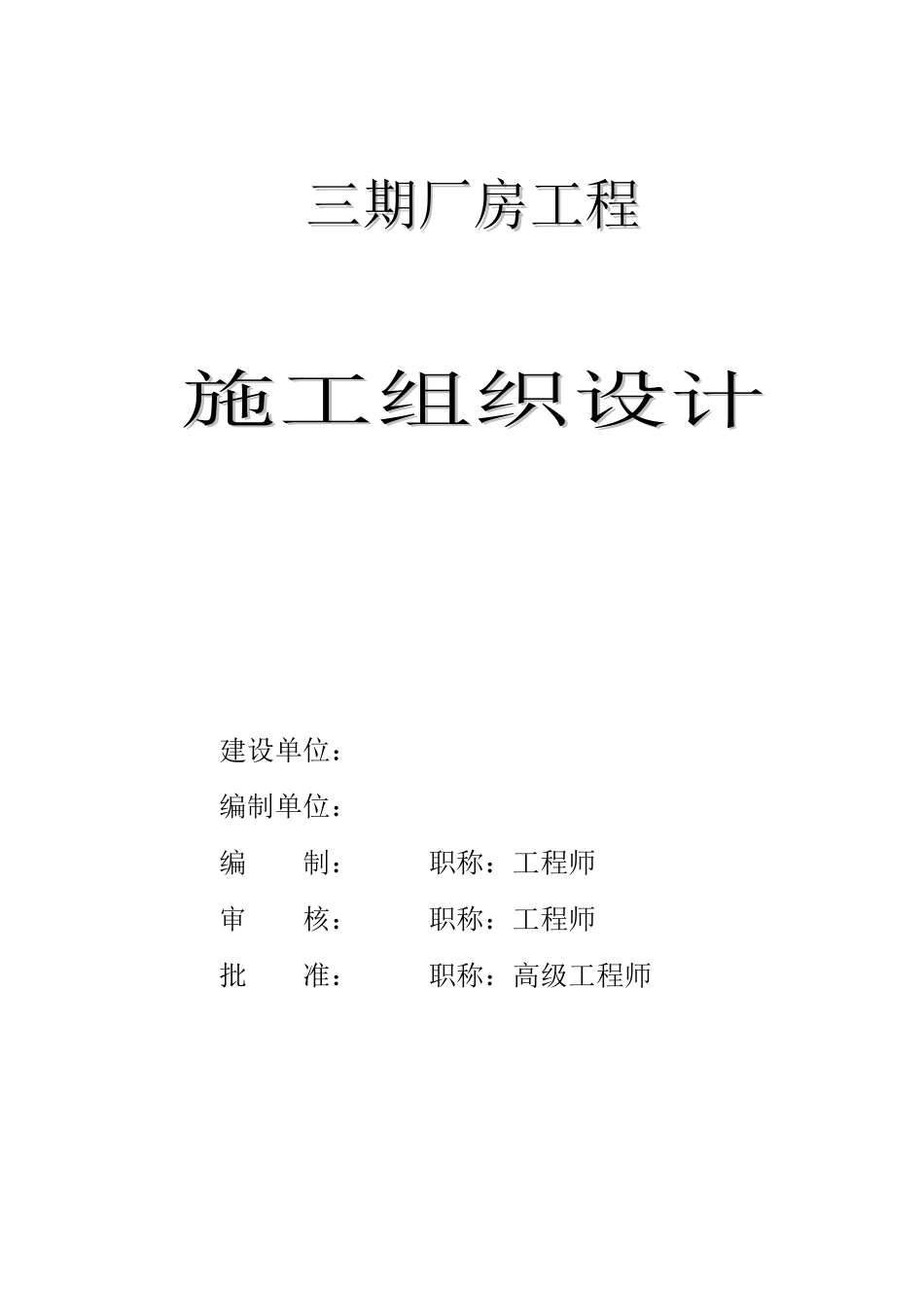 三期厂房工程

施工组织设计

建设单位：

编制单位：

编　　制：　　　职称：工程师

审　　核：　　　职称：工程师

批　　准：　　　职称：高级工程师